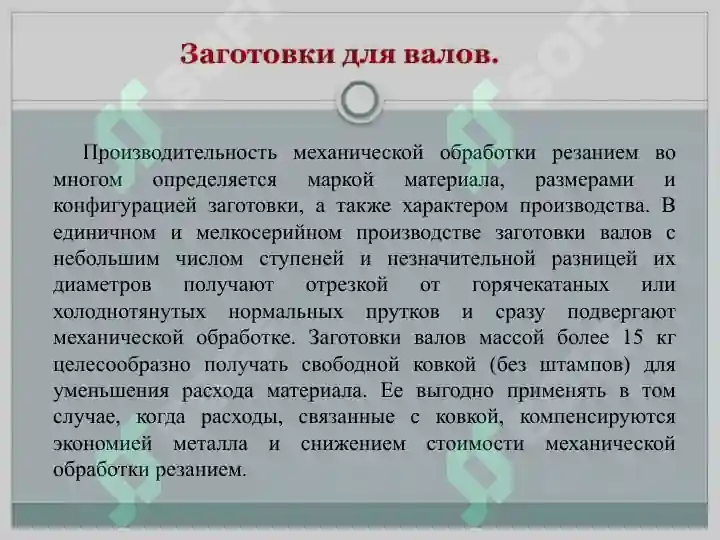 Заготовки для валов.

Производительность механической обработки резанием во многом определяется маркой материала, размерами и конфигурацией заготовки, а также характером производства. В единичном и мелкосерийном производстве заготовки валов с небольшим числом ступеней и незначительной разницей их диаметров получают отрезкой от горячекатаных или холоднотянутых нормальных прутков и сразу подвергают механической обработке. Заготовки валов массой более 15 кг целесообразно получать свободной ковкой (без штампов) для уменьшения расхода материала. Ее выгодно применять в том случае, когда расходы, связанные с ковкой, компенсируются экономией металла и снижением стоимости механической обработки резанием.